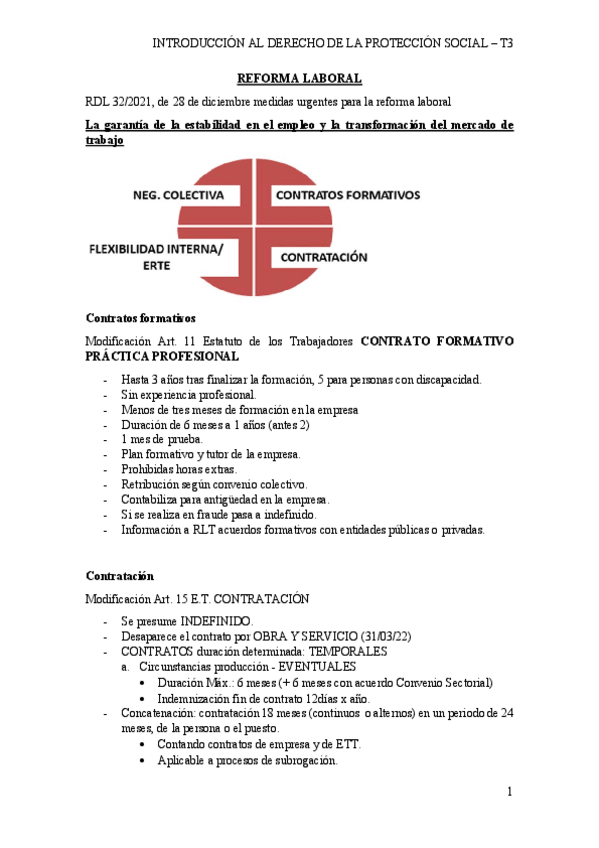 INTRODUCCIÓN AL DERECHO DE LA PROTECCIÓN SOCIAL – T3

REFORMA LABORAL

RDL 32/2021, de 28 de diciembre medidas urgentes para la reforma laboral

La garantía de la estabilidad en el empleo y la transformación del mercado de trabajo

NEG. COLECTIVA

CONTRATOS FORMATIVOS

FLEXIBILIDAD INTERNA/ ERTE

CONTRATACIÓN

Contratos formativos

Modificación Art. 11 Estatuto de los Trabajadores CONTRATO FORMATIVO PRÁCTICA PROFESIONAL

- Hasta 3 años tras finalizar la formación, 5 para personas con discapacidad.
- Sin experiencia profesional.
- Menos de tres meses de formación en la empresa
- Duración de 6 meses a 1 años (antes 2)
- 1 mes de prueba.
- Plan formativo y tutor de la empresa.
- Prohibidas horas extras.
- Retribución según convenio colectivo.
- Contabiliza para antigüedad en la empresa.
- Si se realiza en fraude pasa a indefinido.
- Información a RLT acuerdos formativos con entidades públicas o privadas.

Contratación

Modificación Art. 15 E.T. CONTRATACIÓN

- Se presume INDEFINIDO.
- Desaparece el contrato por OBRA Y SERVICIO (31/03/22)
- CONTRATOS duración determinada: TEMPORALES
  a. Circunstancias producción - EVENTUALES
    • Duración Máx.: 6 meses (+ 6 meses con acuerdo Convenio Sectorial)
    • Indemnización fin de contrato 12días x año.
- Concatenación: contratación 18 meses (continuos o alternos) en un periodo de 24 meses, de la persona o el puesto.
    • Contando contratos de empresa y de ETT.
    • Aplicable a procesos de subrogación.

1